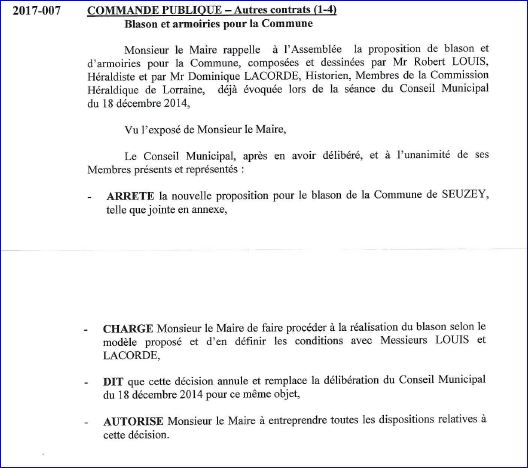 2017-007 COMMANDE PUBLIQUE – Autres contrats (1-4)
Blason et armoiries pour la Commune

Monsieur le Maire rappelle à l'Assemblée la proposition de blason et d'armoiries pour la Commune, composées et dessinées par Mr Robert LOUIS, Héraldiste et par Mr Dominique LACORDE, Historien, Membres de la Commission Héraldique de Lorraine, déjà évoquée lors de la séance du Conseil Municipal du 18 décembre 2014,

Vu l'exposé de Monsieur le Maire,

Le Conseil Municipal, après en avoir délibéré, et à l'unanimité de ses Membres présents et représentés :

- ARRETE la nouvelle proposition pour le blason de la Commune de SEUZEY, telle que jointe en annexe,

- CHARGE Monsieur le Maire de faire procéder à la réalisation du blason selon le modèle proposé et d'en définir les conditions avec Messieurs LOUIS et LACORDE,

- DIT que cette décision annule et remplace la délibération du Conseil Municipal du 18 décembre 2014 pour ce même objet,

- AUTORISE Monsieur le Maire à entreprendre toutes les dispositions relatives à cette décision.